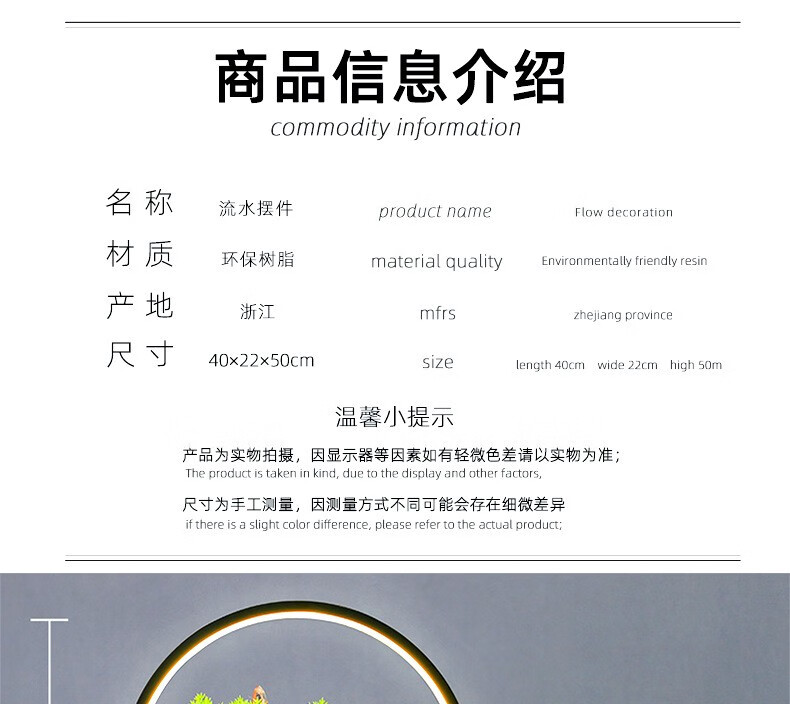 商品信息介绍
commodity information

| 名称 | 流水摆件 | product name | Flow decoration |
|---|---|---|---|
| 材质 | 环保树脂 | material quality | Environmentally friendly resin |
| 产地 | 浙江 | mfrs | zhejiang province |
| 尺寸 | 40×22×50cm | size | length 40cm wide 22cm high 50m |

温馨小提示

产品为实物拍摄，因显示器等因素如有轻微色差请以实物为准；
The product is taken in kind, due to the display and other factors,

尺寸为手工测量，因测量方式不同可能会存在细微差异
if there is a slight color difference, please refer to the actual product;